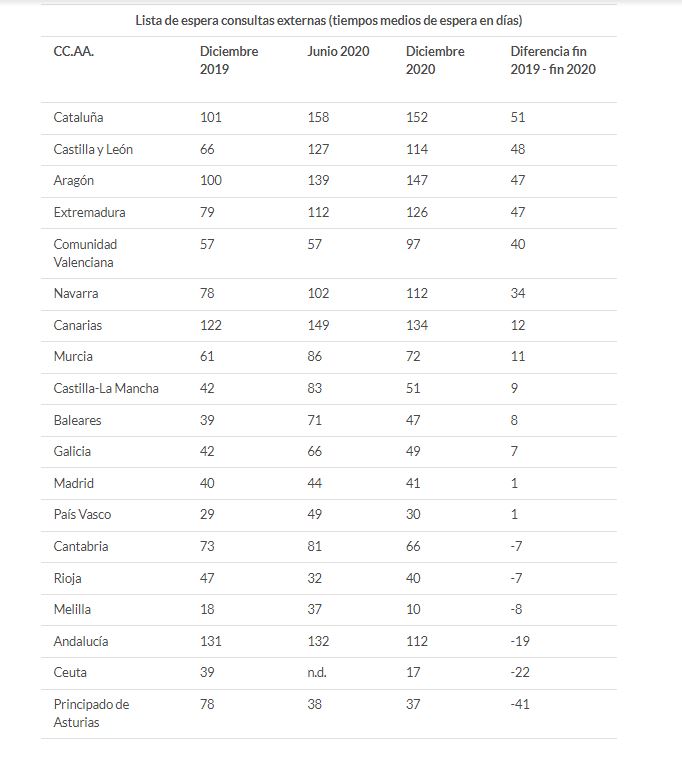 Lista de espera consultas externas (tiempos medios de espera en días)

| CC.AA. | Diciembre 2019 | Junio 2020 | Diciembre 2020 | Diferencia fin 2019 - fin 2020 |
|---|---|---|---|---|
| Cataluña | 101 | 158 | 152 | 51 |
| Castilla y León | 66 | 127 | 114 | 48 |
| Aragón | 100 | 139 | 147 | 47 |
| Extremadura | 79 | 112 | 126 | 47 |
| Comunidad Valenciana | 57 | 57 | 97 | 40 |
| Navarra | 78 | 102 | 112 | 34 |
| Canarias | 122 | 149 | 134 | 12 |
| Murcia | 61 | 86 | 72 | 11 |
| Castilla-La Mancha | 42 | 83 | 51 | 9 |
| Baleares | 39 | 71 | 47 | 8 |
| Galicia | 42 | 66 | 49 | 7 |
| Madrid | 40 | 44 | 41 | 1 |
| País Vasco | 29 | 49 | 30 | 1 |
| Cantabria | 73 | 81 | 66 | -7 |
| Rioja | 47 | 32 | 40 | -7 |
| Melilla | 18 | 37 | 10 | -8 |
| Andalucía | 131 | 132 | 112 | -19 |
| Ceuta | 39 | n.d. | 17 | -22 |
| Principado de Asturias | 78 | 38 | 37 | -41 |